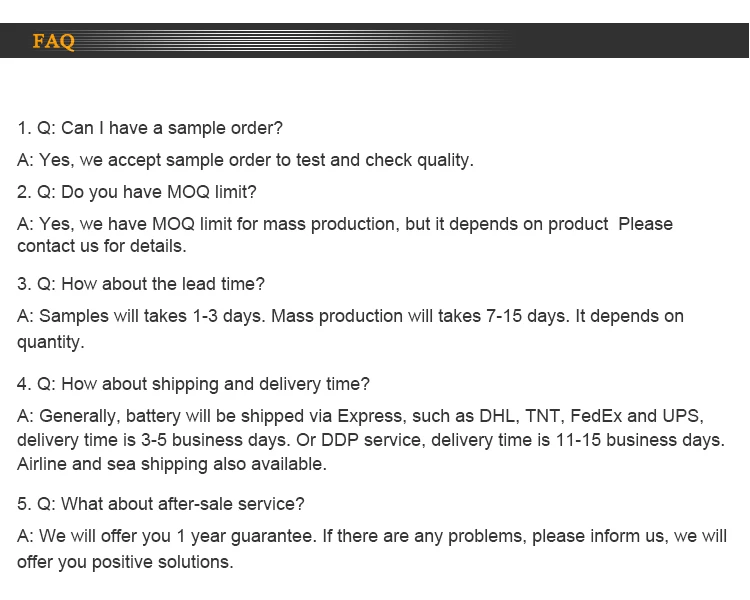 FAQ

1. Q: Can I have a sample order?

A: Yes, we accept sample order to test and check quality.

2. Q: Do you have MOQ limit?

A: Yes, we have MOQ limit for mass production, but it depends on product  Please contact us for details.

3. Q: How about the lead time?

A: Samples will takes 1-3 days. Mass production will takes 7-15 days. It depends on quantity.

4. Q: How about shipping and delivery time?

A: Generally, battery will be shipped via Express, such as DHL, TNT, FedEx and UPS, delivery time is 3-5 business days. Or DDP service, delivery time is 11-15 business days. Airline and sea shipping also available.

5. Q: What about after-sale service?

A: We will offer you 1 year guarantee. If there are any problems, please inform us, we will offer you positive solutions.